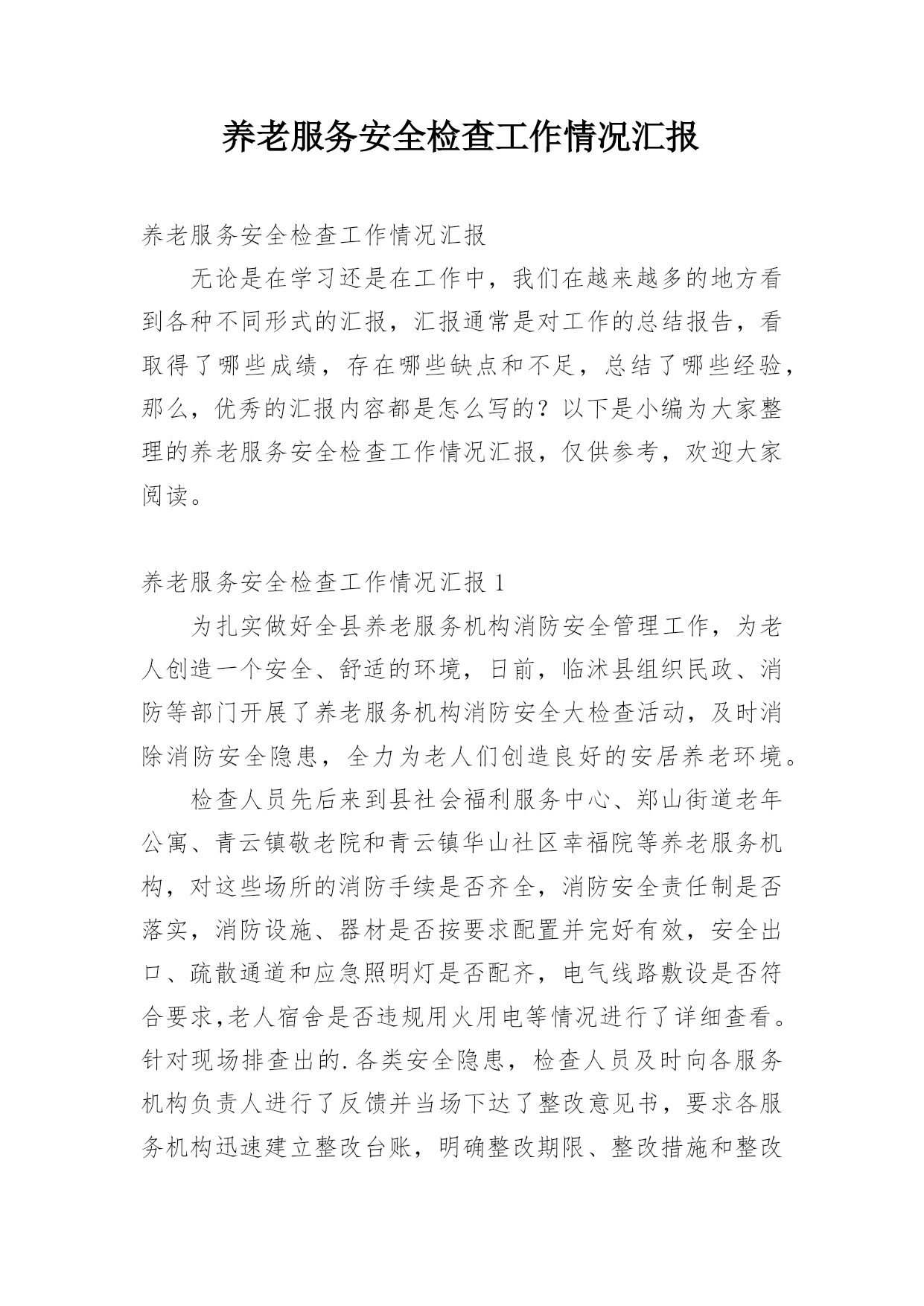 养老服务安全检查工作情况汇报

养老服务安全检查工作情况汇报

无论是在学习还是在工作中，我们在越来越多的地方看到各种不同形式的汇报，汇报通常是对工作的总结报告，看取得了哪些成绩，存在哪些缺点和不足，总结了哪些经验，那么，优秀的汇报内容都是怎么写的？以下是小编为大家整理的养老服务安全检查工作情况汇报，仅供参考，欢迎大家阅读。

养老服务安全检查工作情况汇报 1

为扎实做好全县养老服务机构消防安全管理工作，为老人创造一个安全、舒适的环境，日前，临沭县组织民政、消防等部门开展了养老服务机构消防安全大检查活动，及时消除消防安全隐患，全力为老人们创造良好的安居养老环境。

检查人员先后来到县社会福利服务中心、郑山街道老年公寓、青云镇敬老院和青云镇华山社区幸福院等养老服务机构，对这些场所的消防手续是否齐全，消防安全责任制是否落实，消防设施、器材是否按要求配置并完好有效，安全出口、疏散通道和应急照明灯是否配齐，电气线路敷设是否符合要求,老人宿舍是否违规用火用电等情况进行了详细查看。针对现场排查出的.各类安全隐患，检查人员及时向各服务机构负责人进行了反馈并当场下达了整改意见书，要求各服务机构迅速建立整改台账，明确整改期限、整改措施和整改